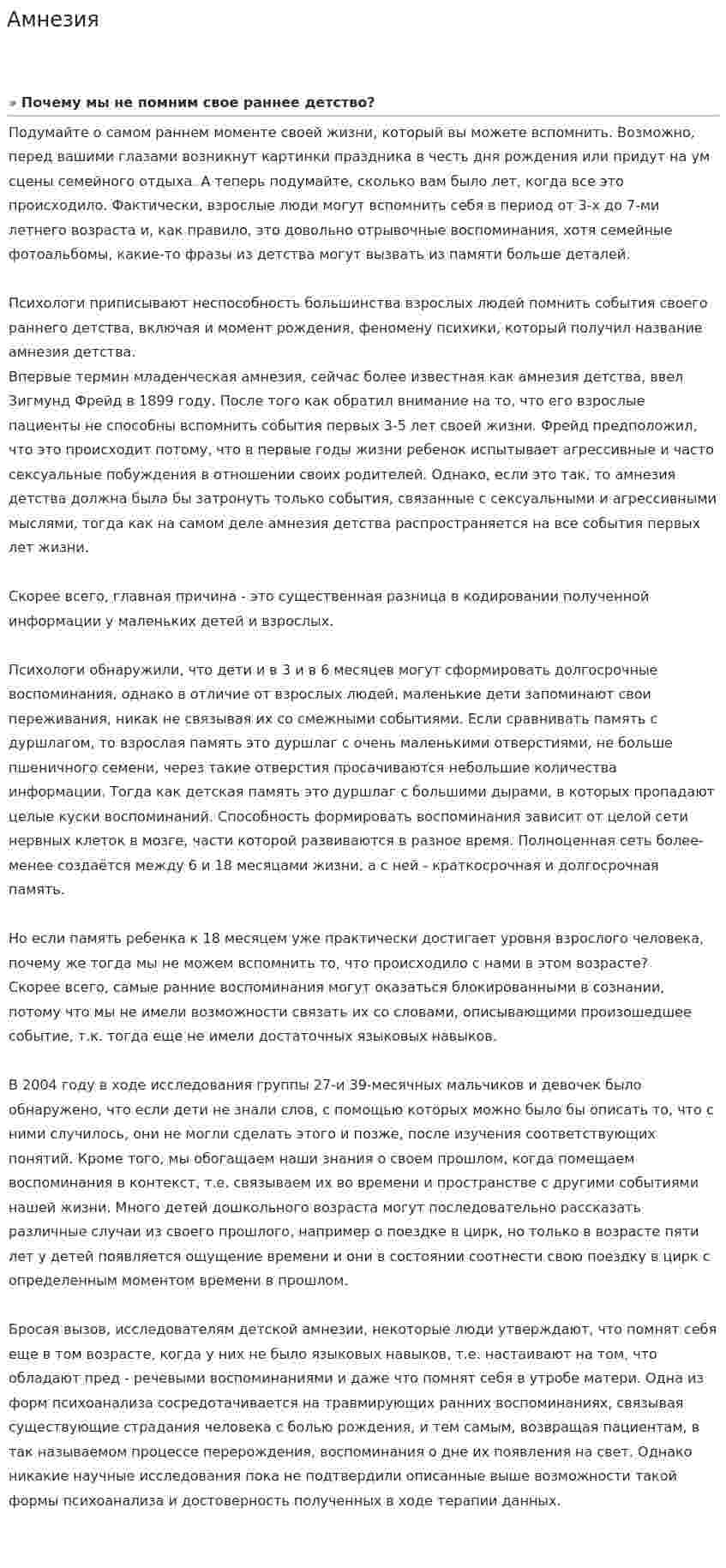 Амнезия

» Почему мы не помним свое раннее детство?

Подумайте о самом раннем моменте своей жизни, который вы можете вспомнить. Возможно, перед вашими глазами возникнут картинки праздника в честь дня рождения или придут на ум сцены семейного отдыха. А теперь подумайте, сколько вам было лет, когда все это происходило. Фактически, взрослые люди могут вспомнить себя в период от 3-х до 7-ми летнего возраста и, как правило, это довольно отрывочные воспоминания, хотя семейные фотоальбомы, какие-то фразы из детства могут вызвать из памяти больше деталей.

Психологи приписывают неспособность большинства взрослых людей помнить события своего раннего детства, включая и момент рождения, феномену психики, который получил название амнезия детства.
Впервые термин младенческая амнезия, сейчас более известная как амнезия детства, ввел Зигмунд Фрейд в 1899 году. После того как обратил внимание на то, что его взрослые пациенты не способны вспомнить события первых 3-5 лет своей жизни. Фрейд предположил, что это происходит потому, что в первые годы жизни ребенок испытывает агрессивные и часто сексуальные побуждения в отношении своих родителей. Однако, если это так, то амнезия детства должна была бы затронуть только события, связанные с сексуальными и агрессивными мыслями, тогда как на самом деле амнезия детства распространяется на все события первых лет жизни.

Скорее всего, главная причина - это существенная разница в кодировании полученной информации у маленьких детей и взрослых.

Психологи обнаружили, что дети и в 3 и в 6 месяцев могут сформировать долгосрочные воспоминания, однако в отличие от взрослых людей, маленькие дети запоминают свои переживания, никак не связывая их со смежными событиями. Если сравнивать память с дуршлагом, то взрослая память это дуршлаг с очень маленькими отверстиями, не больше пшеничного семени, через такие отверстия просачиваются небольшие количества информации. Тогда как детская память это дуршлаг с большими дырами, в которых пропадают целые куски воспоминаний. Способность формировать воспоминания зависит от целой сети нервных клеток в мозге, части которой развиваются в разное время. Полноценная сеть более-менее создаётся между 6 и 18 месяцами жизни, а с ней - краткосрочная и долгосрочная память.

Но если память ребенка к 18 месяцем уже практически достигает уровня взрослого человека, почему же тогда мы не можем вспомнить то, что происходило с нами в этом возрасте?
Скорее всего, самые ранние воспоминания могут оказаться блокированными в сознании, потому что мы не имели возможности связать их со словами, описывающими произошедшее событие, т.к. тогда еще не имели достаточных языковых навыков.

В 2004 году в ходе исследования группы 27-и 39-месячных мальчиков и девочек было обнаружено, что если дети не знали слов, с помощью которых можно было бы описать то, что с ними случилось, они не могли сделать этого и позже, после изучения соответствующих понятий. Кроме того, мы обогащаем наши знания о своем прошлом, когда помещаем воспоминания в контекст, т.е. связываем их во времени и пространстве с другими событиями нашей жизни. Много детей дошкольного возраста могут последовательно рассказать различные случаи из своего прошлого, например о поездке в цирк, но только в возрасте пяти лет у детей появляется ощущение времени и они в состоянии соотнести свою поездку в цирк с определенным моментом времени в прошлом.

Бросая вызов, исследователям детской амнезии, некоторые люди утверждают, что помнят себя еще в том возрасте, когда у них не было языковых навыков, т.е. настаивают на том, что обладают пред - речевыми воспоминаниями и даже что помнят себя в утробе матери. Одна из форм психоанализа сосредотачивается на травмирующих ранних воспоминаниях, связывая существующие страдания человека с болью рождения, и тем самым, возвращая пациентам, в так называемом процессе перерождения, воспоминания о дне их появления на свет. Однако никакие научные исследования пока не подтвердили описанные выше возможности такой формы психоанализа и достоверность полученных в ходе терапии данных.